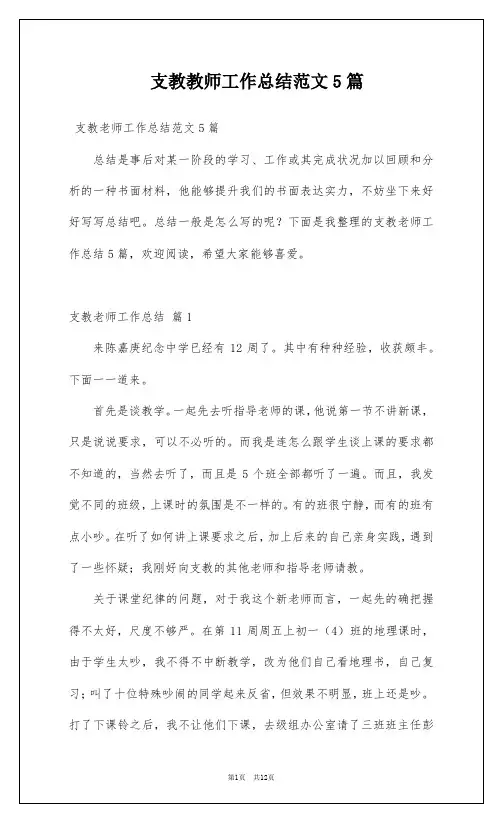 支教教师工作总结范文5篇

支教老师工作总结范文5篇

总结是事后对某一阶段的学习、工作或其完成状况加以回顾和分析的一种书面材料，他能够提升我们的书面表达实力，不妨坐下来好好写写总结吧。总结一般是怎么写的呢？下面是我整理的支教老师工作总结5篇，欢迎阅读，希望大家能够喜爱。

支教老师工作总结 篇1

来陈嘉庚纪念中学已经有12周了。其中有种种经验，收获颇丰。下面一一道来。

首先是谈教学。一起先去听指导老师的课，他说第一节不讲新课，只是说说要求，可以不必听的。而我是连怎么跟学生谈上课的要求都不知道的，当然去听了，而且是5个班全部都听了一遍。而且，我发觉不同的班级，上课时的氛围是不一样的。有的班很宁静，而有的班有点小吵。在听了如何讲上课要求之后，加上后来的自己亲身实践，遇到了一些怀疑；我刚好向支教的其他老师和指导老师请教。

关于课堂纪律的问题，对于我这个新老师而言，一起先的确把握得不太好，尺度不够严。在第11周周五上初一（4）班的地理课时，由于学生太吵，我不得不中断教学，改为他们自己看地理书，自己复习；叫了十位特殊吵闹的同学起来反省，但效果不明显，班上还是吵。打了下课铃之后，我不让他们下课，去级组办公室请了三班班主任彭

第1页 共12页